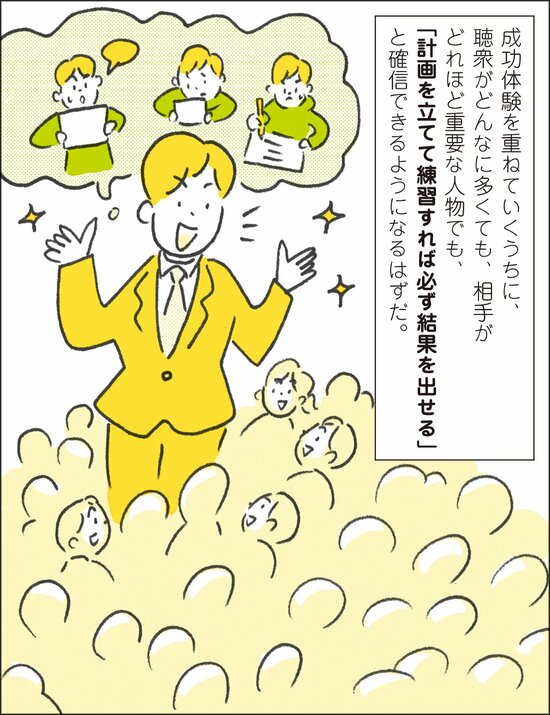 成功体験を重ねていくうちに、聴衆がどんなに多くても、相手がどれほど重要な人物でも、「計画を立てて練習すれば必ず結果を出せる」と確信できるようになるはずだ。